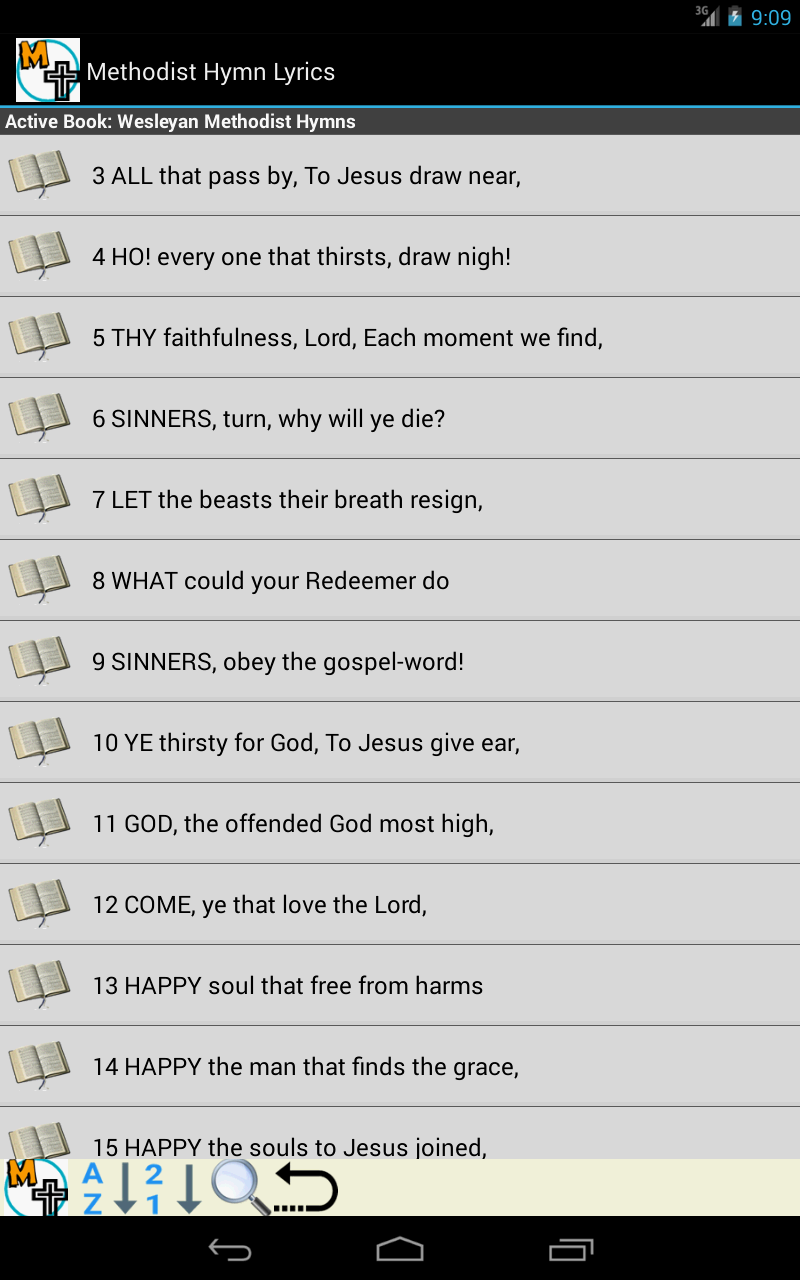 3G 9:09

M

Methodist Hymn Lyrics

Active Book: Wesleyan Methodist Hymns

3 ALL that pass by, To Jesus draw near,

4 HO! every one that thirsts, draw nigh!

5 THY faithfulness, Lord, Each moment we find,

6 SINNERS, turn, why will ye die?

7 LET the beasts their breath resign,

8 WHAT could your Redeemer do

9 SINNERS, obey the gospel-word!

10 YE thirsty for God, To Jesus give ear,

11 GOD, the offended God most high,

12 COME, ye that love the Lord,

13 HAPPY soul that free from harms

14 HAPPY the man that finds the grace,

15 HAPPY the souls to Jesus joined,

M A Z 2 1